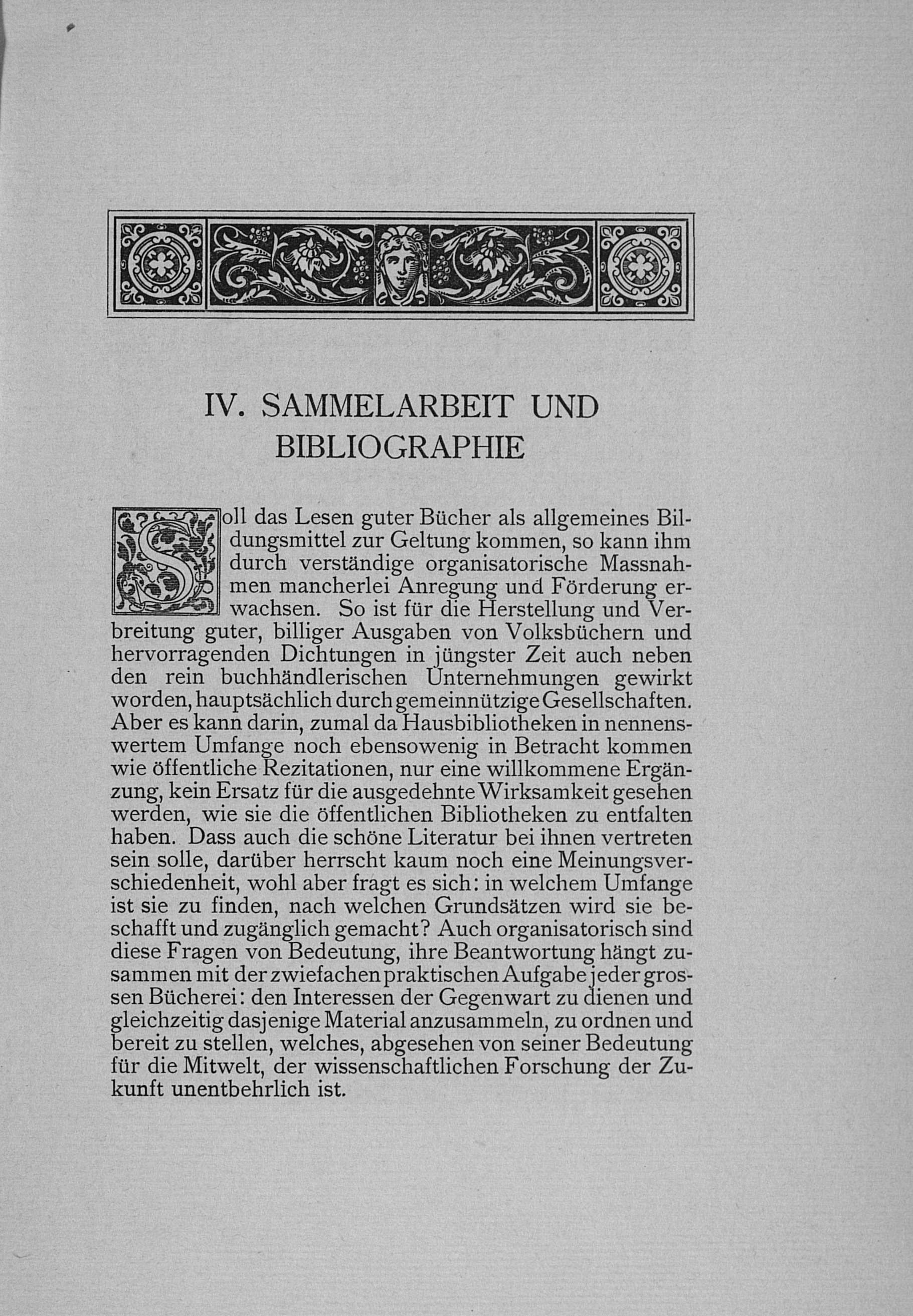 IV. SAMMELARBEIT UND BIBLIOGRAPHIE

Soll das Lesen guter Bücher als allgemeines Bildungsmittel zur Geltung kommen, so kann ihm durch verständige organisatorische Massnahmen mancherlei Anregung und Förderung erwachsen. So ist für die Herstellung und Verbreitung guter, billiger Ausgaben von Volksbüchern und hervorragenden Dichtungen in jüngster Zeit auch neben den rein buchhändlerischen Unternehmungen gewirkt worden, hauptsächlich durch gemeinnützige Gesellschaften. Aber es kann darin, zumal da Hausbibliotheken in nennenswertem Umfange noch ebensowenig in Betracht kommen wie öffentliche Rezitationen, nur eine willkommene Ergänzung, kein Ersatz für die ausgedehnte Wirksamkeit gesehen werden, wie sie die öffentlichen Bibliotheken zu entfalten haben. Dass auch die schöne Literatur bei ihnen vertreten sein solle, darüber herrscht kaum noch eine Meinungsverschiedenheit, wohl aber fragt es sich: in welchem Umfange ist sie zu finden, nach welchen Grundsätzen wird sie beschafft und zugänglich gemacht? Auch organisatorisch sind diese Fragen von Bedeutung, ihre Beantwortung hängt zusammen mit der zwiefachen praktischen Aufgabe jeder grossen Bücherei: den Interessen der Gegenwart zu dienen und gleichzeitig dasjenige Material anzusammeln, zu ordnen und bereit zu stellen, welches, abgesehen von seiner Bedeutung für die Mitwelt, der wissenschaftlichen Forschung der Zukunft unentbehrlich ist.